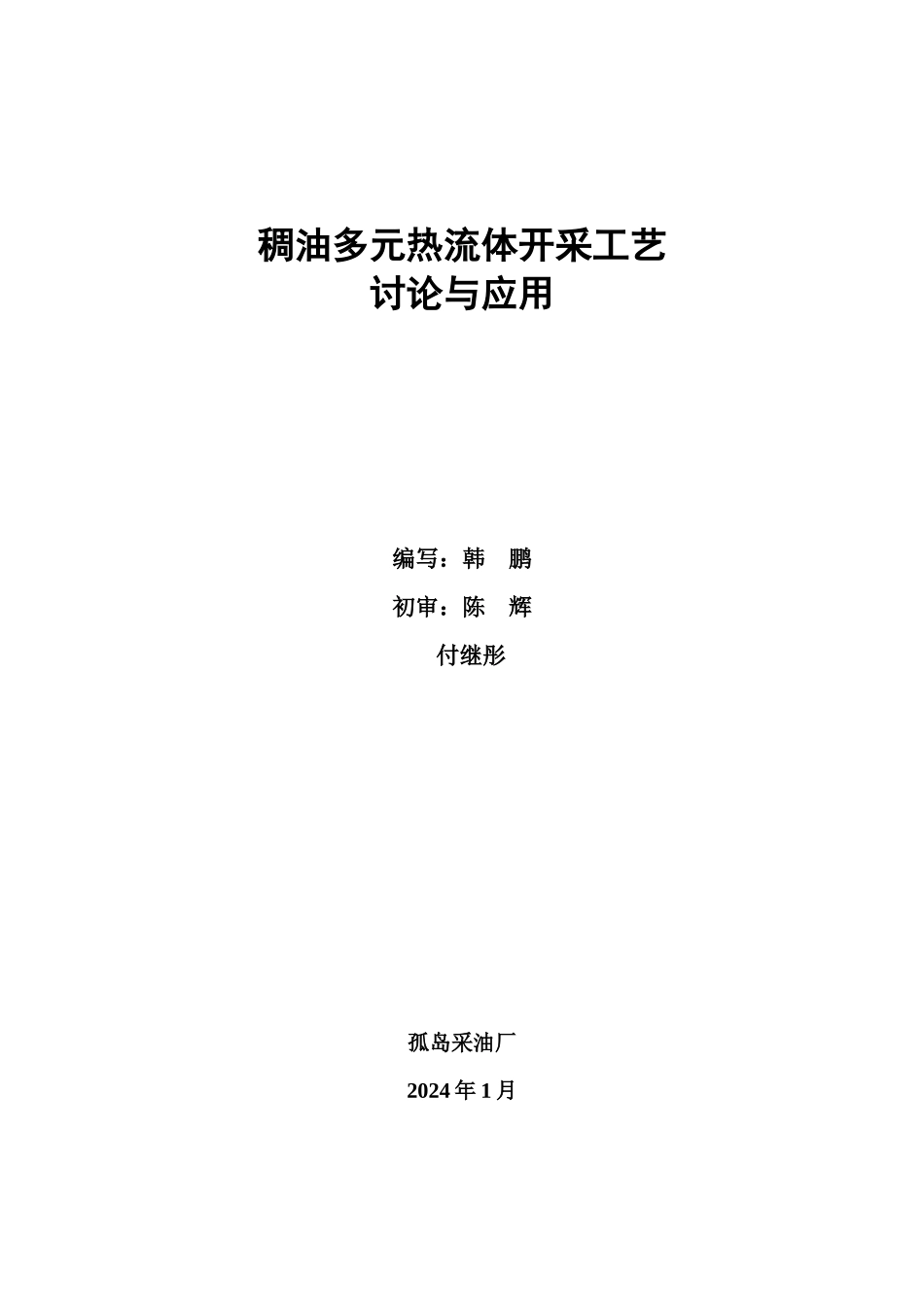 稠油多元热流体开采工艺
讨论与应用

编写：韩 鹏

初审：陈 辉

付继彤

孤岛采油厂

2024年1月